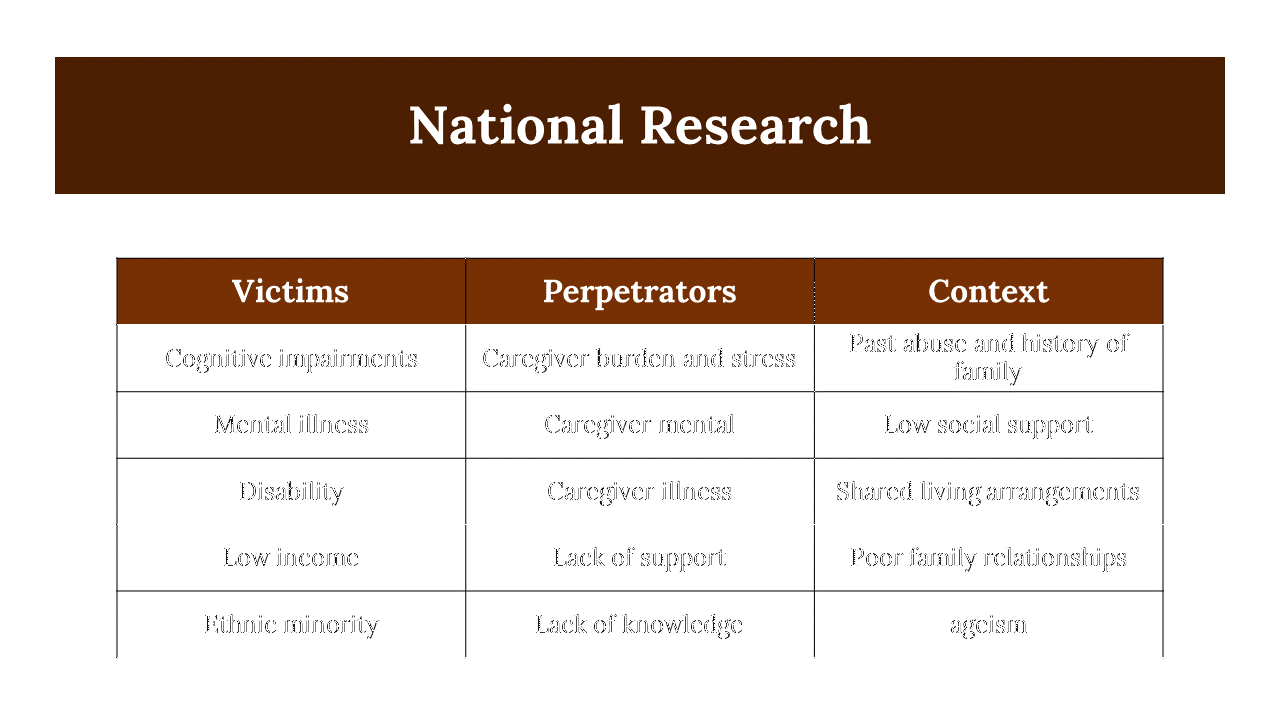 National Research

| Victims | Perpetrators | Context |
|---|---|---|
| Cognitive impairments | Caregiver burden and stress | Past abuse and history of family |
| Mental illness | Caregiver mental | Low social support |
| Disability | Caregiver illness | Shared living arrangements |
| Low income | Lack of support | Poor family relationships |
| Ethnic minority | Lack of knowledge | ageism |